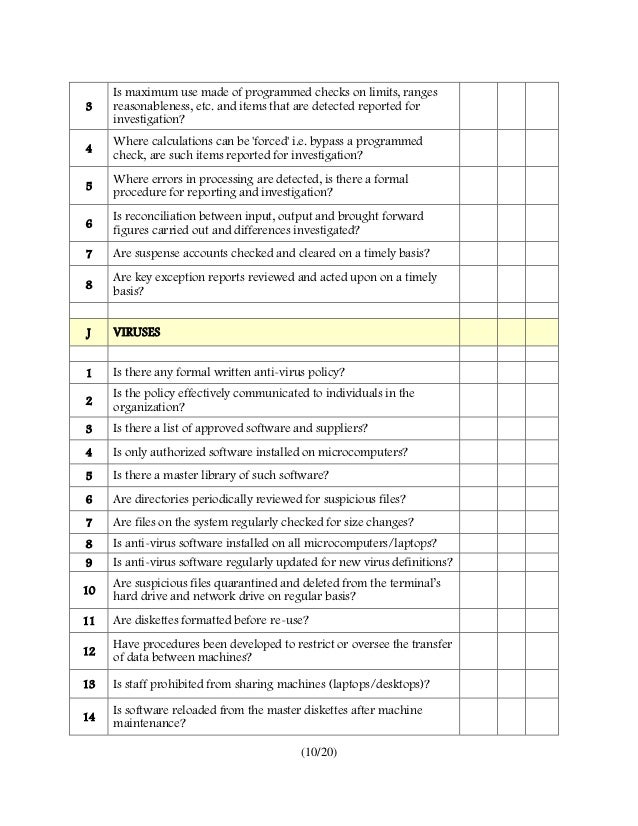 | | | | | |
|---|---|---|---|---|
| 3 | Is maximum use made of programmed checks on limits, ranges reasonableness, etc. and items that are detected reported for investigation? | | | |
| 4 | Where calculations can be 'forced' i.e. bypass a programmed check, are such items reported for investigation? | | | |
| 5 | Where errors in processing are detected, is there a formal procedure for reporting and investigation? | | | |
| 6 | Is reconciliation between input, output and brought forward figures carried out and differences investigated? | | | |
| 7 | Are suspense accounts checked and cleared on a timely basis? | | | |
| 8 | Are key exception reports reviewed and acted upon on a timely basis? | | | |
| | | | | |
| J | VIRUSES | | | |
| | | | | |
| 1 | Is there any formal written anti-virus policy? | | | |
| 2 | Is the policy effectively communicated to individuals in the organization? | | | |
| 3 | Is there a list of approved software and suppliers? | | | |
| 4 | Is only authorized software installed on microcomputers? | | | |
| 5 | Is there a master library of such software? | | | |
| 6 | Are directories periodically reviewed for suspicious files? | | | |
| 7 | Are files on the system regularly checked for size changes? | | | |
| 8 | Is anti-virus software installed on all microcomputers/laptops? | | | |
| 9 | Is anti-virus software regularly updated for new virus definitions? | | | |
| 10 | Are suspicious files quarantined and deleted from the terminal's hard drive and network drive on regular basis? | | | |
| 11 | Are diskettes formatted before re-use? | | | |
| 12 | Have procedures been developed to restrict or oversee the transfer of data between machines? | | | |
| 13 | Is staff prohibited from sharing machines (laptops/desktops)? | | | |
| 14 | Is software reloaded from the master diskettes after machine maintenance? | | | |

(10/20)